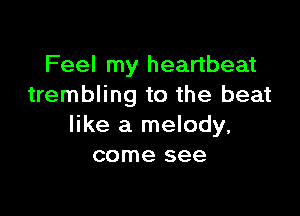 Feel my heartbeat
trembling to the beat
like a melody,
come see